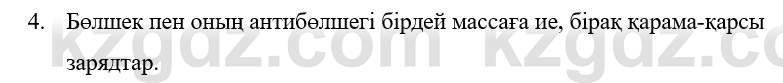 4. Бөлшек пен оның антибөлшегі бірдей массаға ие, бірақ қарама-қарсы зарядтар.

kzgdz.com kzgdz.co